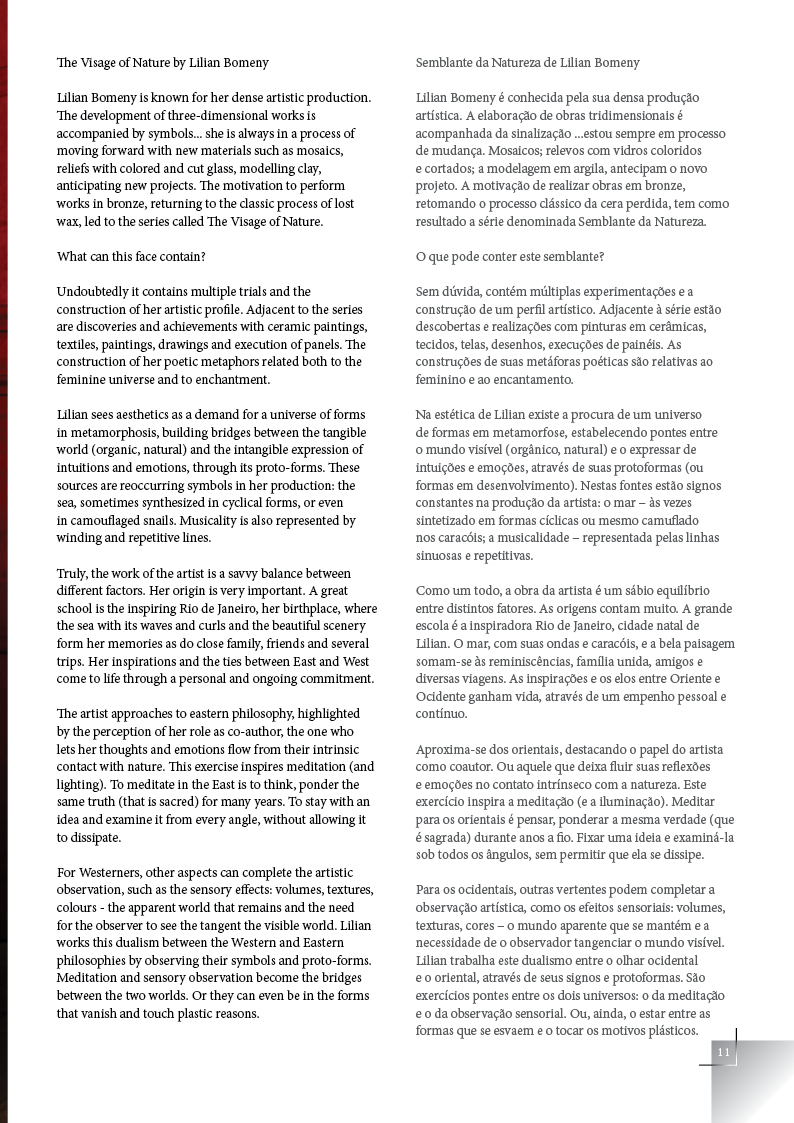 The Visage of Nature by Lilian Bomeny

Lilian Bomeny is known for her dense artistic production. The development of three-dimensional works is accompanied by symbols... she is always in a process of moving forward with new materials such as mosaics, reliefs with colored and cut glass, modelling clay, anticipating new projects. The motivation to perform works in bronze, returning to the classic process of lost wax, led to the series called The Visage of Nature.

What can this face contain?

Undoubtedly it contains multiple trials and the construction of her artistic profile. Adjacent to the series are discoveries and achievements with ceramic paintings, textiles, paintings, drawings and execution of panels. The construction of her poetic metaphors related both to the feminine universe and to enchantment.

Lilian sees aesthetics as a demand for a universe of forms in metamorphosis, building bridges between the tangible world (organic, natural) and the intangible expression of intuitions and emotions, through its proto-forms. These sources are reoccurring symbols in her production: the sea, sometimes synthesized in cyclical forms, or even in camouflaged snails. Musicality is also represented by winding and repetitive lines.

Truly, the work of the artist is a savvy balance between different factors. Her origin is very important. A great school is the inspiring Rio de Janeiro, her birthplace, where the sea with its waves and curls and the beautiful scenery form her memories as do close family, friends and several trips. Her inspirations and the ties between East and West come to life through a personal and ongoing commitment.

The artist approaches to eastern philosophy, highlighted by the perception of her role as co-author, the one who lets her thoughts and emotions flow from their intrinsic contact with nature. This exercise inspires meditation (and lighting). To meditate in the East is to think, ponder the same truth (that is sacred) for many years. To stay with an idea and examine it from every angle, without allowing it to dissipate.

For Westerners, other aspects can complete the artistic observation, such as the sensory effects: volumes, textures, colours - the apparent world that remains and the need for the observer to see the tangent the visible world. Lilian works this dualism between the Western and Eastern philosophies by observing their symbols and proto-forms. Meditation and sensory observation become the bridges between the two worlds. Or they can even be in the forms that vanish and touch plastic reasons.

Semblante da Natureza de Lilian Bomeny

Lilian Bomeny é conhecida pela sua densa produção artística. A elaboração de obras tridimensionais é acompanhada da sinalização ...estou sempre em processo de mudança. Mosaicos; relevos com vidros coloridos e cortados; a modelagem em argila, antecipam o novo projeto. A motivação de realizar obras em bronze, retomando o processo clássico da cera perdida, tem como resultado a série denominada Semblante da Natureza.

O que pode conter este semblante?

Sem dúvida, contém múltiplas experimentações e a construção de um perfil artístico. Adjacente à série estão descobertas e realizações com pinturas em cerâmicas, tecidos, telas, desenhos, execuções de painéis. As construções de suas metáforas poéticas são relativas ao feminino e ao encantamento.

Na estética de Lilian existe a procura de um universo de formas em metamorfose, estabelecendo pontes entre o mundo visível (orgânico, natural) e o expressar de intuições e emoções, através de suas protoformas (ou formas em desenvolvimento). Nestas fontes estão signos constantes na produção da artista: o mar – às vezes sintetizado em formas cíclicas ou mesmo camuflado nos caracóis; a musicalidade – representada pelas linhas sinuosas e repetitivas.

Como um todo, a obra da artista é um sábio equilíbrio entre distintos fatores. As origens contam muito. A grande escola é a inspiradora Rio de Janeiro, cidade natal de Lilian. O mar, com suas ondas e caracóis, e a bela paisagem somam-se às reminiscências, família unida, amigos e diversas viagens. As inspirações e os elos entre Oriente e Ocidente ganham vida, através de um empenho pessoal e contínuo.

Aproxima-se dos orientais, destacando o papel do artista como coautor. Ou aquele que deixa fluir suas reflexões e emoções no contato intrínseco com a natureza. Este exercício inspira a meditação (e a iluminação). Meditar para os orientais é pensar, ponderar a mesma verdade (que é sagrada) durante anos a fio. Fixar uma ideia e examiná-la sob todos os ângulos, sem permitir que ela se dissipe.

Para os ocidentais, outras vertentes podem completar a observação artística, como os efeitos sensoriais: volumes, texturas, cores – o mundo aparente que se mantém e a necessidade de o observador tangenciar o mundo visível. Lilian trabalha este dualismo entre o olhar ocidental e o oriental, através de seus signos e protoformas. São exercícios pontes entre os dois universos: o da meditação e o da observação sensorial. Ou, ainda, o estar entre as formas que se esvaem e o tocar os motivos plásticos.

11